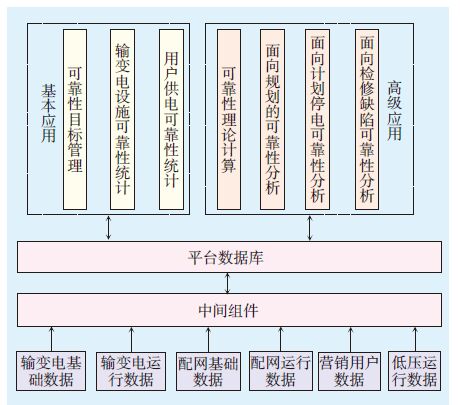 基本应用

可靠性目标管理

输变电设施可靠性统计

用户供电可靠性统计

可靠性理论计算

面向规划的可靠性分析

面向计划停电可靠性分析

面向检修缺陷可靠性分析

高级应用

平台数据库

中间组件

输变电基础数据

输变电运行数据

配网基础数据

配网运行数据

营销用户数据

低压运行数据